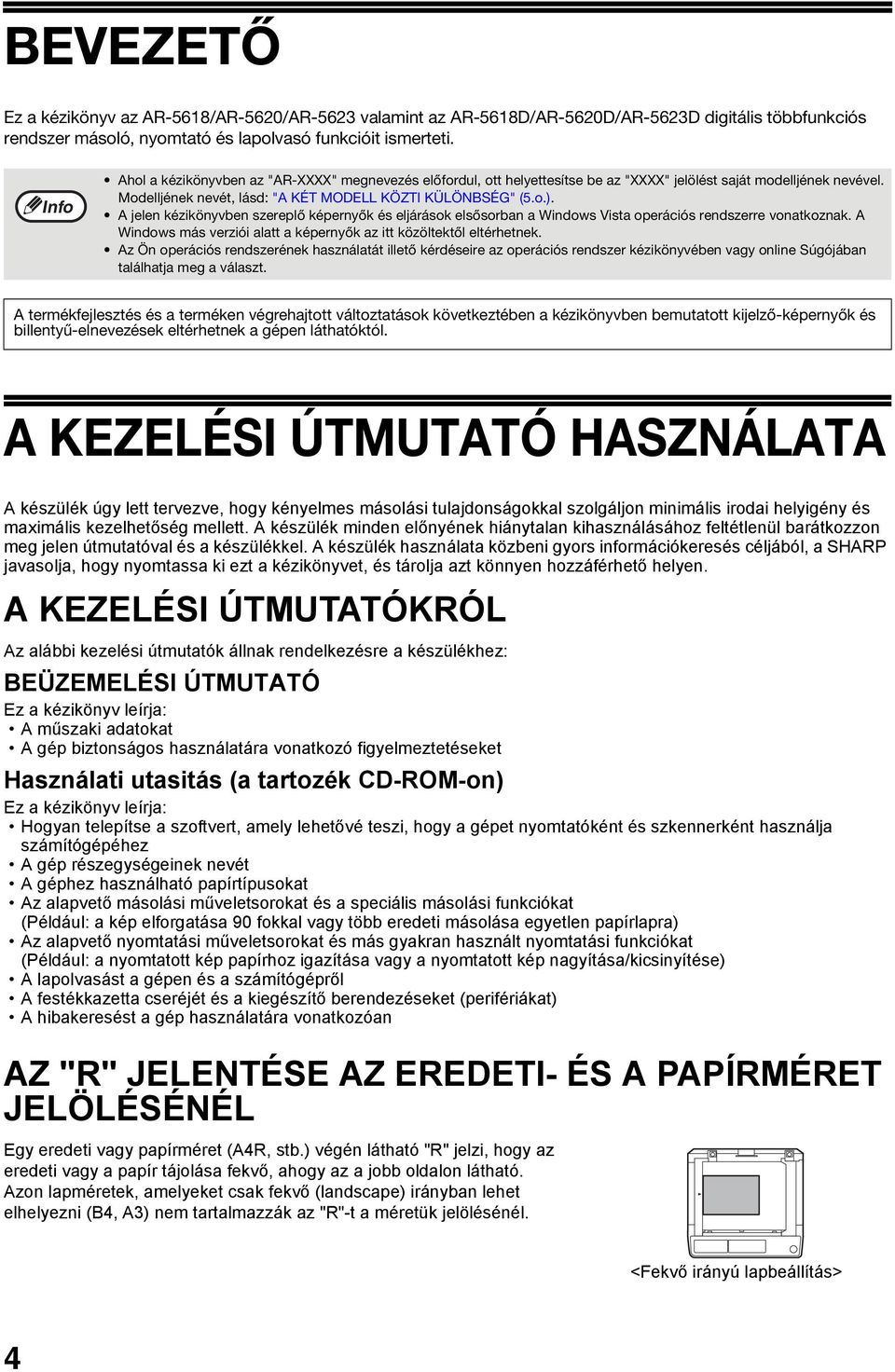 BEVEZETŐ

Ez a kézikönyv az AR-5618/AR-5620/AR-5623 valamint az AR-5618D/AR-5620D/AR-5623D digitális többfunkciós rendszer másoló, nyomtató és lapolvasó funkcióit ismerteti.

Info

• Ahol a kézikönyvben az "AR-XXXX" megnevezés előfordul, ott helyettesítse be az "XXXX" jelölést saját modelljének nevével. Modelljének nevét, lásd: "A KÉT MODELL KÖZTI KÜLÖNBSÉG" (5.o.).
• A jelen kézikönyvben szereplő képernyők és eljárások elsősorban a Windows Vista operációs rendszerre vonatkoznak. A Windows más verziói alatt a képernyők az itt közöltektől eltérhetnek.
• Az Ön operációs rendszerének használatát illető kérdéseire az operációs rendszer kézikönyvében vagy online Súgójában találhatja meg a választ.

A termékfejlesztés és a terméken végrehajtott változtatások következtében a kézikönyvben bemutatott kijelző-képernyők és billentyű-elnevezések eltérhetnek a gépen láthatóktól.

A KEZELÉSI ÚTMUTATÓ HASZNÁLATA

A készülék úgy lett tervezve, hogy kényelmes másolási tulajdonságokkal szolgáljon minimális irodai helyigény és maximális kezelhetőség mellett. A készülék minden előnyének hiánytalan kihasználásához feltétlenül barátkozzon meg jelen útmutatóval és a készülékkel. A készülék használata közbeni gyors információkeresés céljából, a SHARP javasolja, hogy nyomtassa ki ezt a kézikönyvet, és tárolja azt könnyen hozzáférhető helyen.

A KEZELÉSI ÚTMUTATÓKRÓL

Az alábbi kezelési útmutatók állnak rendelkezésre a készülékhez:

BEÜZEMELÉSI ÚTMUTATÓ

Ez a kézikönyv leírja:
• A műszaki adatokat
• A gép biztonságos használatára vonatkozó figyelmeztetéseket

Használati utasítás (a tartozék CD-ROM-on)

Ez a kézikönyv leírja:
• Hogyan telepítse a szoftvert, amely lehetővé teszi, hogy a gépet nyomtatóként és szkennerként használja számítógépéhez
• A gép részegységeinek nevét
• A géphez használható papírtípusokat
• Az alapvető másolási műveletsorokat és a speciális másolási funkciókat
(Például: a kép elforgatása 90 fokkal vagy több eredeti másolása egyetlen papírlapra)
• Az alapvető nyomtatási műveletsorokat és más gyakran használt nyomtatási funkciókat
(Például: a nyomtatott kép papírhoz igazítása vagy a nyomtatott kép nagyítása/kicsinyítése)
• A lapolvasást a gépen és a számítógépről
• A festékkazetta cseréjét és a kiegészítő berendezéseket (perifériákat)
• A hibakeresést a gép használatára vonatkozóan

AZ "R" JELENTÉSE AZ EREDETI- ÉS A PAPÍRMÉRET JELÖLÉSÉNÉL

Egy eredeti vagy papírméret (A4R, stb.) végén látható "R" jelzi, hogy az eredeti vagy a papír tájolása fekvő, ahogy az a jobb oldalon látható.
Azon lapméretek, amelyeket csak fekvő (landscape) irányban lehet elhelyezni (B4, A3) nem tartalmazzák az "R"-t a méretük jelölésénél.

<Fekvő irányú lapbeállítás>

4